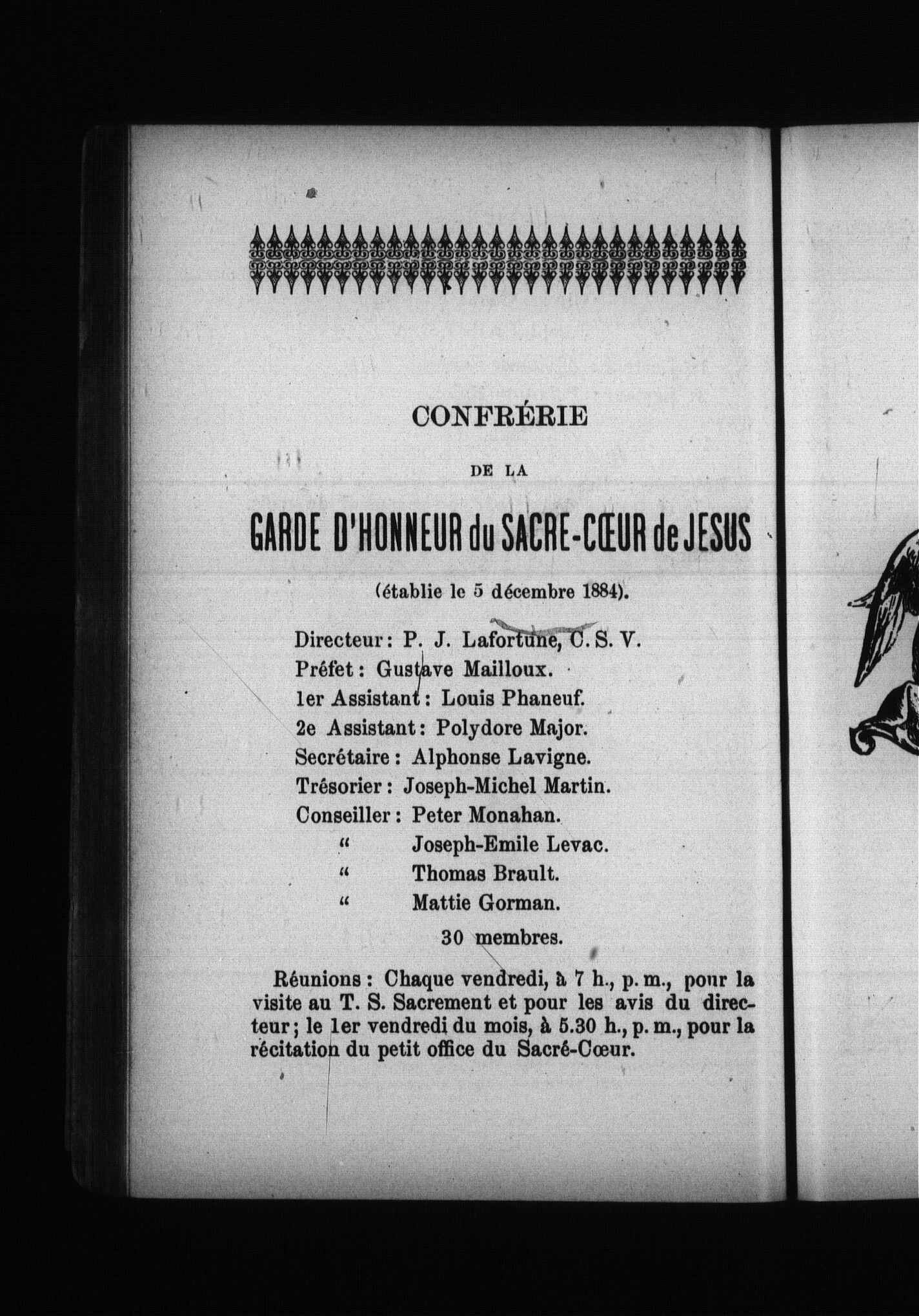 CONFRÉRIE

DE LA

GARDE D'HONNEUR du SACRE-CŒUR de JESUS

(établie le 5 décembre 1884).

Directeur : P. J. Lafortune, C. S. V.
Préfet : Gustave Mailloux.
1er Assistant : Louis Phaneuf.
2e Assistant : Polydore Major.
Secrétaire : Alphonse Lavigne.
Trésorier : Joseph-Michel Martin.
Conseiller : Peter Monahan.
" Joseph-Emile Levac.
" Thomas Brault.
" Mattie Gorman.
30 membres.

Réunions : Chaque vendredi, à 7 h., p. m., pour la visite au T. S. Sacrement et pour les avis du directeur ; le 1er vendredi du mois, à 5.30 h., p. m., pour la récitation du petit office du Sacré-Cœur.